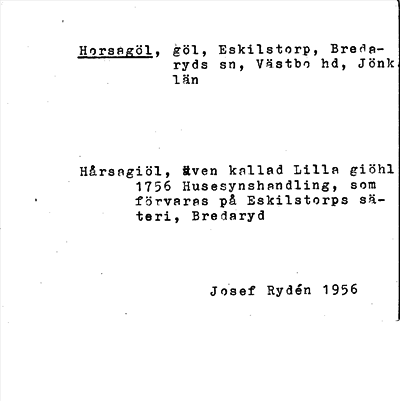 Horsagöl, göl, Eskilstorp, Bredaryds sn, Västbo hd, Jönk län

Hårsagiöl, även kallad Lilla giöhl 1756 Husesynshandling, som förvaras på Eskilstorps säteri, Bredaryd

Josef Rydén 1956